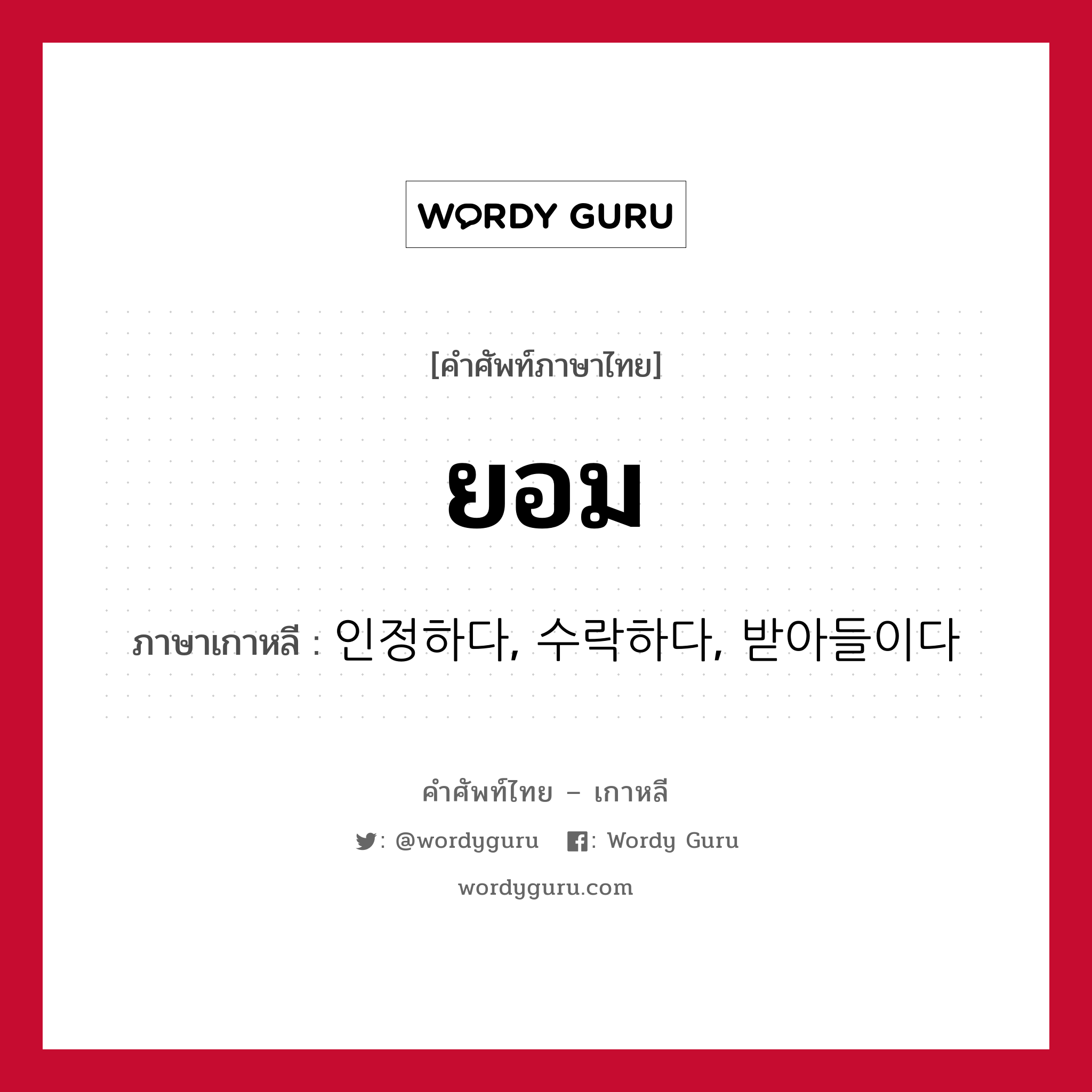 WORDY GURU

[คำศัพท์ภาษาไทย]

ยอม

ภาษาเกาหลี : 인정하다, 수락하다, 받아들이다

คำศัพท์ไทย – เกาหลี

: @wordyguru : Wordy Guru

wordyguru.com